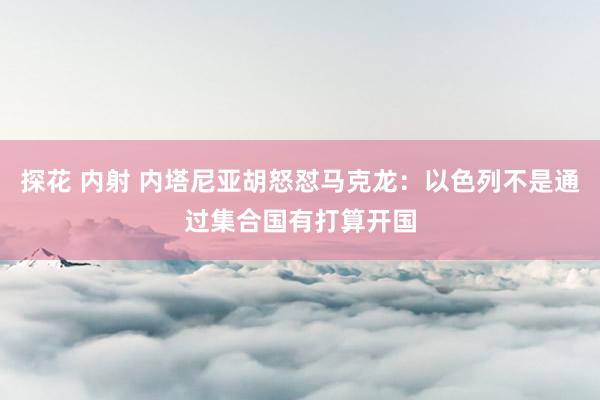 探花 内射 内塔尼亚胡怒怼马克龙：以色列不是通过集合国有打算开国